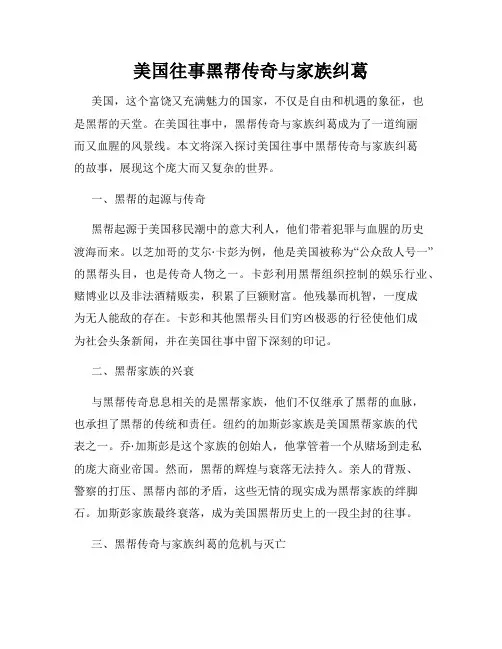 美国往事黑帮传奇与家族纠葛

美国，这个富饶又充满魅力的国家，不仅是自由和机遇的象征，也是黑帮的天堂。在美国往事中，黑帮传奇与家族纠葛成为了一道绚丽而又血腥的风景线。本文将深入探讨美国往事中黑帮传奇与家族纠葛的故事，展现这个庞大而又复杂的世界。

一、黑帮的起源与传奇

黑帮起源于美国移民潮中的意大利人，他们带着犯罪与血腥的历史渡海而来。以芝加哥的艾尔·卡彭为例，他是美国被称为“公众敌人号一”的黑帮头目，也是传奇人物之一。卡彭利用黑帮组织控制的娱乐行业、赌博业以及非法酒精贩卖，积累了巨额财富。他残暴而机智，一度成为无人能敌的存在。卡彭和其他黑帮头目们穷凶极恶的行径使他们成为社会头条新闻，并在美国往事中留下深刻的印记。

二、黑帮家族的兴衰

与黑帮传奇息息相关的是黑帮家族，他们不仅继承了黑帮的血脉，也承担了黑帮的传统和责任。纽约的加斯彭家族是美国黑帮家族的代表之一。乔·加斯彭是这个家族的创始人，他掌管着一个从赌场到走私的庞大商业帝国。然而，黑帮的辉煌与衰落无法持久。亲人的背叛、警察的打压、黑帮内部的矛盾，这些无情的现实成为黑帮家族的绊脚石。加斯彭家族最终衰落，成为美国黑帮历史上的一段尘封的往事。

三、黑帮传奇与家族纠葛的危机与灭亡